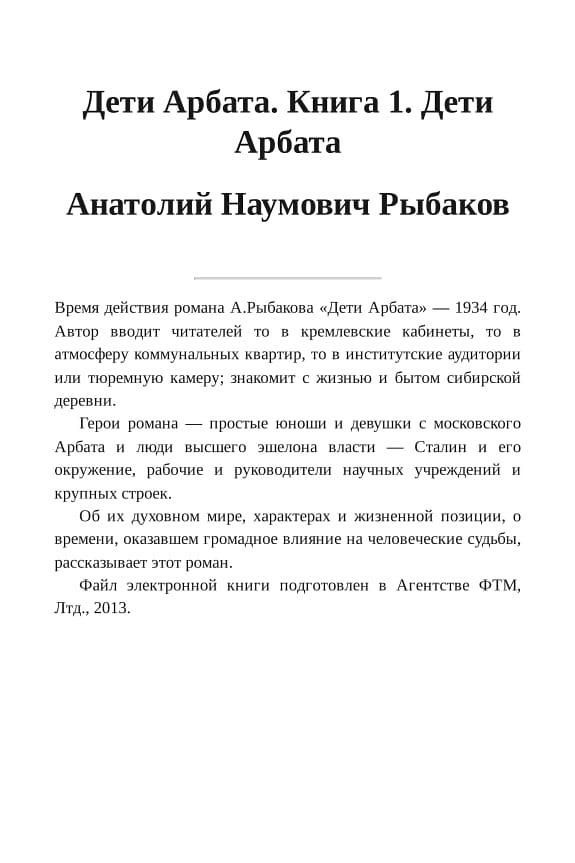 Дети Арбата. Книга 1. Дети Арбата

Анатолий Наумович Рыбаков

Время действия романа А.Рыбакова «Дети Арбата» — 1934 год. Автор вводит читателей то в кремлевские кабинеты, то в атмосферу коммунальных квартир, то в институтские аудитории или тюремную камеру; знакомит с жизнью и бытом сибирской деревни.

Герои романа — простые юноши и девушки с московского Арбата и люди высшего эшелона власти — Сталин и его окружение, рабочие и руководители научных учреждений и крупных строек.

Об их духовном мире, характерах и жизненной позиции, о времени, оказавшем громадное влияние на человеческие судьбы, рассказывает этот роман.

Файл электронной книги подготовлен в Агентстве ФТМ, Лтд., 2013.